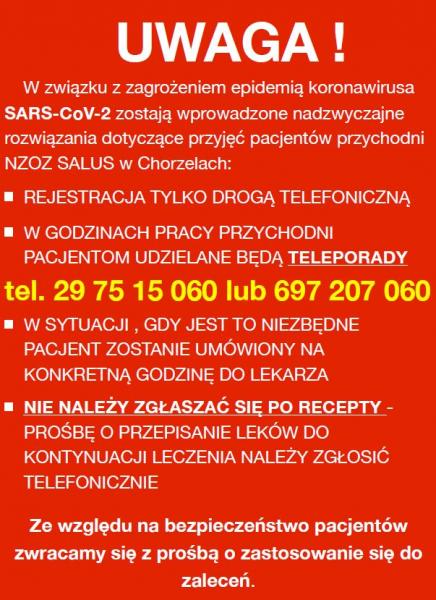 UWAGA !

W związku z zagrożeniem epidemią koronawirusa SARS-CoV-2 zostają wprowadzone nadzwyczajne rozwiązania dotyczące przyjęć pacjentów przychodni NZOZ SALUS w Chorzelach:

• REJESTRACJA TYLKO DROGĄ TELEFONICZNĄ

• W GODZINACH PRACY PRZYCHODNI PACJENTOM UDZIELANE BĘDĄ TELEPORADY

tel. 29 75 15 060 lub 697 207 060

• W SYTUACJI , GDY JEST TO NIEZBĘDNE PACJENT ZOSTANIE UMÓWIONY NA KONKRETNĄ GODZINĘ DO LEKARZA

• NIE NALEŻY ZGŁASZAĆ SIĘ PO RECEPTY - PROŚBĘ O PRZEPISANIE LEKÓW DO KONTYNUACJI LECZENIA NALEŻY ZGŁOSIĆ TELEFONICZNIE

Ze względu na bezpieczeństwo pacjentów zwracamy się z prośbą o zastosowanie się do zaleceń.